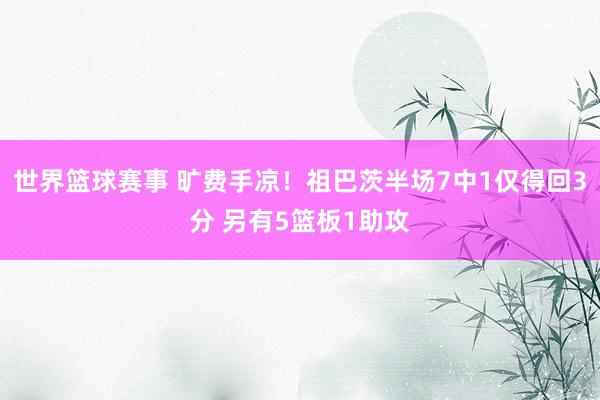 世界篮球赛事 旷费手凉！祖巴茨半场7中1仅得回3分 另有5篮板1助攻